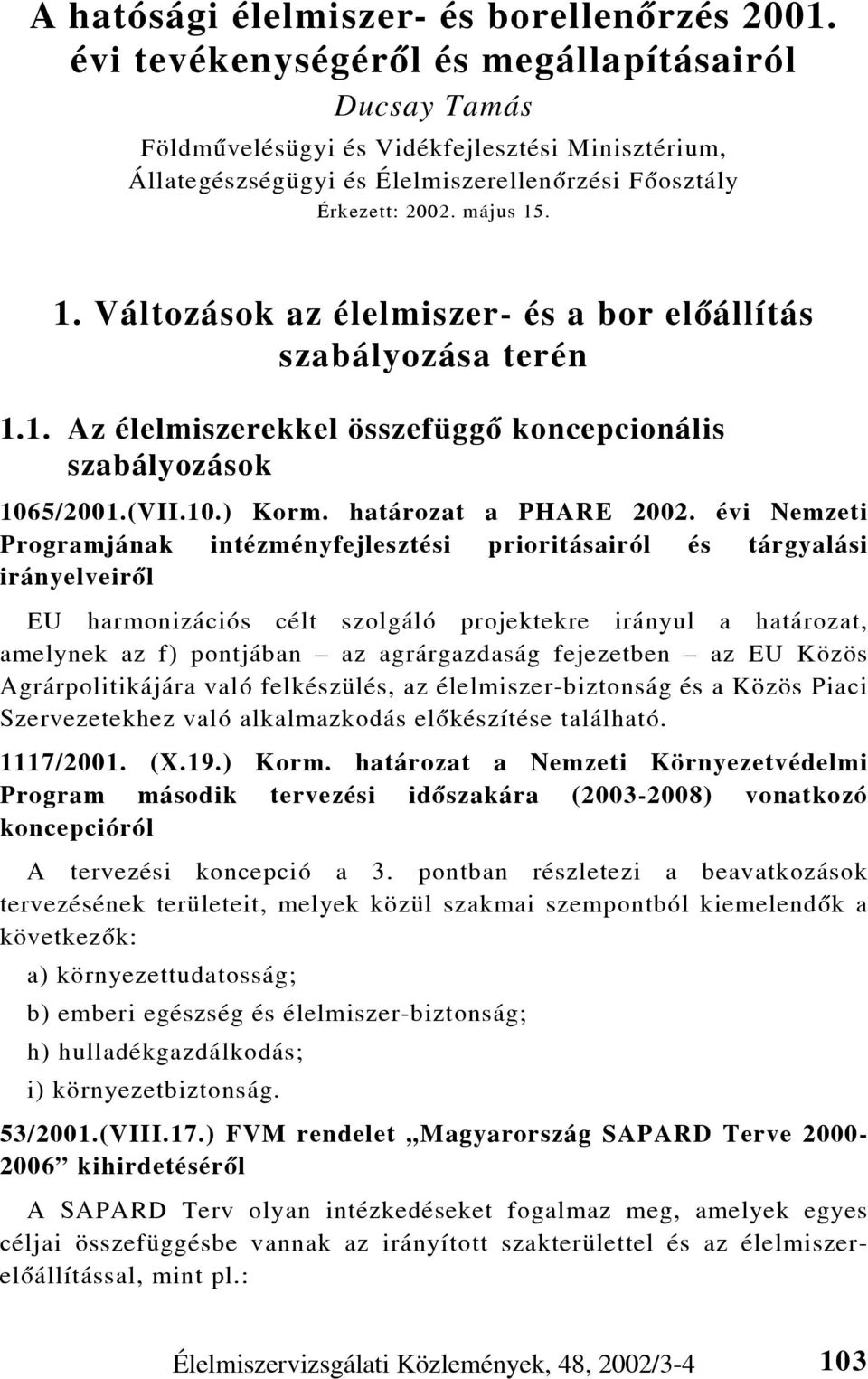 A hatósági élelmiszer- és borellenőrzés 2001. évi tevékenységéről és megállapításairól

Ducsay Tamás

Földművelésügyi és Vidékfejlesztési Minisztérium, Állategészségügyi és Élelmiszerellenőrzési Főosztály

Érkezett: 2002. május 15.

1. Változások az élelmiszer- és a bor előállítás szabályozása terén

1.1. Az élelmiszerekkel összefüggő koncepcionális szabályozások

1065/2001.(VII.10.) Korm. határozat a PHARE 2002. évi Nemzeti Programjának intézményfejlesztési prioritásairól és tárgyalási irányelveiről

EU harmonizációs célt szolgáló projektekre irányul a határozat, amelynek az f) pontjában – az agrárgazdaság fejezetben – az EU Közös Agrárpolitikájára való felkészülés, az élelmiszer-biztonság és a Közös Piaci Szervezetekhez való alkalmazkodás előkészítése található.

1117/2001. (X.19.) Korm. határozat a Nemzeti Környezetvédelmi Program második tervezési időszakára (2003-2008) vonatkozó koncepcióról

A tervezési koncepció a 3. pontban részletezi a beavatkozások tervezésének területeit, melyek közül szakmai szempontból kiemelendők a következők:

a) környezettudatosság;

b) emberi egészség és élelmiszer-biztonság;

h) hulladékgazdálkodás;

i) környezetbiztonság.

53/2001.(VIII.17.) FVM rendelet „Magyarország SAPARD Terve 2000-2006” kihirdetéséről

A SAPARD Terv olyan intézkedéseket fogalmaz meg, amelyek egyes céljai összefüggésbe vannak az irányított szakterülettel és az élelmiszer-előállítással, mint pl.:

Élelmiszervizsgálati Közlemények, 48, 2002/3-4 103